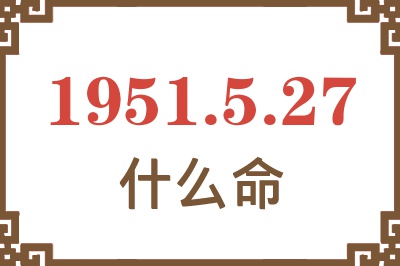 1951.5.27
什么命